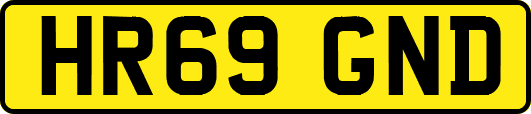 HR69 GND